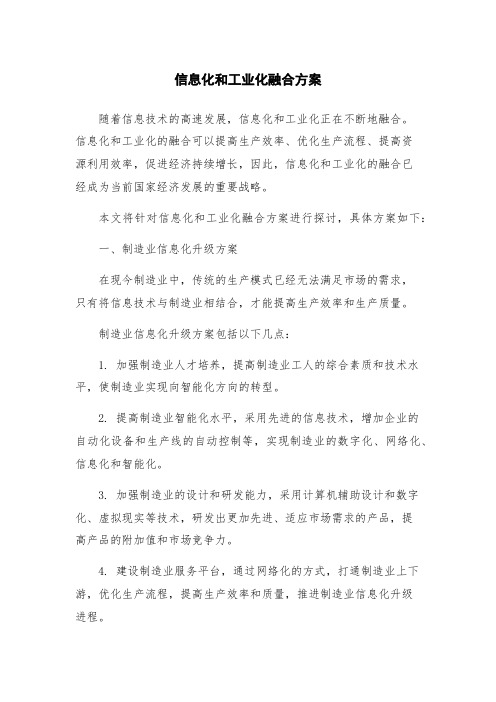 信息化和工业化融合方案

随着信息技术的高速发展，信息化和工业化正在不断地融合。信息化和工业化的融合可以提高生产效率、优化生产流程、提高资源利用效率，促进经济持续增长，因此，信息化和工业化的融合已经成为当前国家经济发展的重要战略。

本文将针对信息化和工业化融合方案进行探讨，具体方案如下：

一、制造业信息化升级方案

在现今制造业中，传统的生产模式已经无法满足市场的需求，只有将信息技术与制造业相结合，才能提高生产效率和生产质量。

制造业信息化升级方案包括以下几点：

1. 加强制造业人才培养，提高制造业工人的综合素质和技术水平，使制造业实现向智能化方向的转型。

2. 提高制造业智能化水平，采用先进的信息技术，增加企业的自动化设备和生产线的自动控制等，实现制造业的数字化、网络化、信息化和智能化。

3. 加强制造业的设计和研发能力，采用计算机辅助设计和数字化、虚拟现实等技术，研发出更加先进、适应市场需求的产品，提高产品的附加值和市场竞争力。

4. 建设制造业服务平台，通过网络化的方式，打通制造业上下游，优化生产流程，提高生产效率和质量，推进制造业信息化升级进程。